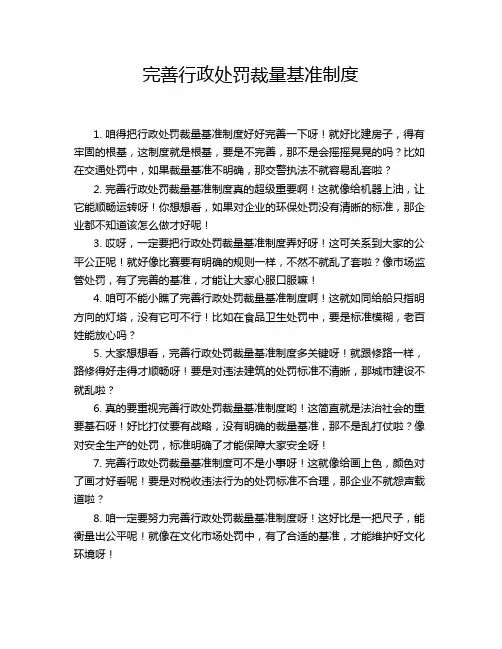 完善行政处罚裁量基准制度

1. 咱得把行政处罚裁量基准制度好好完善一下呀！就好比建房子，得有牢固的根基，这制度就是根基，要是不完善，那不是会摇摇晃晃的吗？比如在交通处罚中，如果裁量基准不明确，那交警执法不就容易乱套啦？

2. 完善行政处罚裁量基准制度真的超级重要啊！这就像给机器上油，让它能顺畅运转呀！你想想看，如果对企业的环保处罚没有清晰的标准，那企业都不知道该怎么做才好呢！

3. 哎呀，一定要把行政处罚裁量基准制度弄好呀！这可关系到大家的公平公正呢！就好像比赛要有明确的规则一样，不然不就乱了套啦？像市场监管处罚，有了完善的基准，才能让大家心服口服嘛！

4. 咱可不能小瞧了完善行政处罚裁量基准制度啊！这就如同给船只指明方向的灯塔，没有它可不行！比如在食品卫生处罚中，要是标准模糊，老百姓能放心吗？

5. 大家想想看，完善行政处罚裁量基准制度多关键呀！就跟修路一样，路修得好走得才顺畅呀！要是对违法建筑的处罚标准不清晰，那城市建设不就乱啦？

6. 真的要重视完善行政处罚裁量基准制度哟！这简直就是法治社会的重要基石呀！好比打仗要有战略，没有明确的裁量基准，那不是乱打仗啦？像对安全生产的处罚，标准明确了才能保障大家安全呀！

7. 完善行政处罚裁量基准制度可不是小事呀！这就像给画上色，颜色对了画才好看呢！要是对税收违法行为的处罚标准不合理，那企业不就怨声载道啦？

8. 咱一定要努力完善行政处罚裁量基准制度呀！这好比是一把尺子，能衡量出公平呢！就像在文化市场处罚中，有了合适的基准，才能维护好文化环境呀！